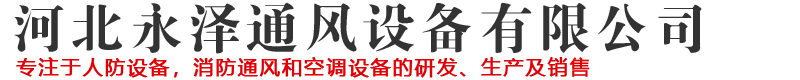 河北永泽通风设备有限公司

专注于人防设备，消防通风和空调设备的研发、生产及销售